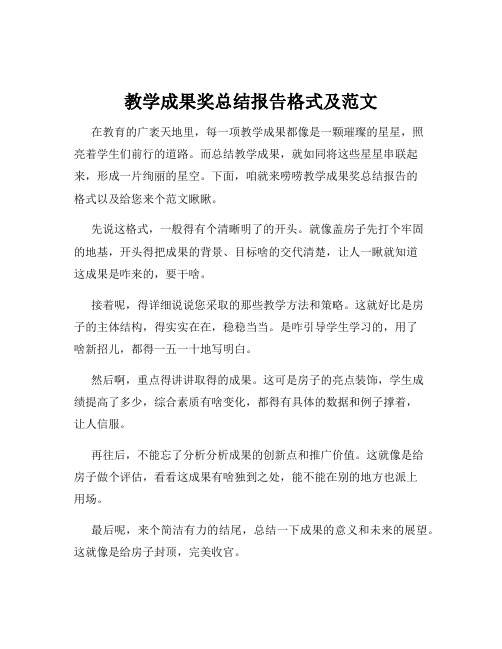 教学成果奖总结报告格式及范文

在教育的广袤天地里，每一项教学成果都像是一颗璀璨的星星，照亮着学生们前行的道路。而总结教学成果，就如同将这些星星串联起来，形成一片绚丽的星空。下面，咱就来唠唠教学成果奖总结报告的格式以及给您来个范文瞅瞅。

先说这格式，一般得有个清晰明了的开头。就像盖房子先打个牢固的地基，开头得把成果的背景、目标啥的交代清楚，让人一瞅就知道这成果是咋来的，要干啥。

接着呢，得详细说说您采取的那些教学方法和策略。这就好比是房子的主体结构，得实实在在，稳稳当当。是咋引导学生学习的，用了啥新招儿，都得一五一十地写明白。

然后啊，重点得讲讲取得的成果。这可是房子的亮点装饰，学生成绩提高了多少，综合素质有啥变化，都得有具体的数据和例子撑着，让人信服。

再往后，不能忘了分析分析成果的创新点和推广价值。这就像是给房子做个评估，看看这成果有啥独到之处，能不能在别的地方也派上用场。

最后呢，来个简洁有力的结尾，总结一下成果的意义和未来的展望。这就像是给房子封顶，完美收官。